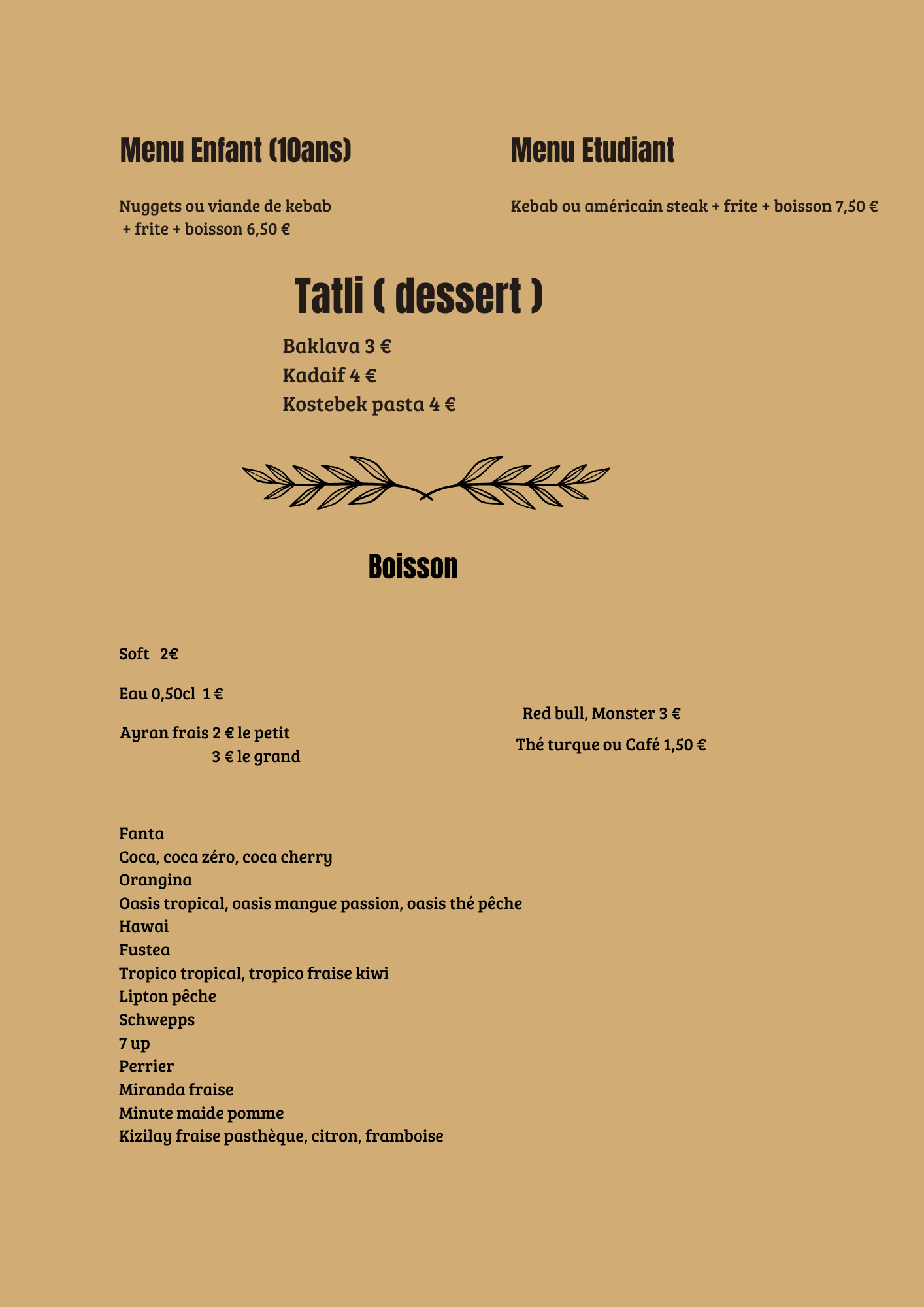 Menu Enfant (10ans)

Nuggets ou viande de kebab
+ frite + boisson 6,50 €

Menu Etudiant

Kebab ou américain steak + frite + boisson 7,50 €

Tatli ( dessert )

Baklava 3 €
Kadaif 4 €
Kostebek pasta 4 €

Boisson

Soft 2€

Eau 0,50cl 1 €

Ayran frais 2 € le petit
3 € le grand

Red bull, Monster 3 €

Thé turque ou Café 1,50 €

Fanta
Coca, coca zéro, coca cherry
Orangina
Oasis tropical, oasis mangue passion, oasis thé pêche
Hawai
Fustea
Tropico tropical, tropico fraise kiwi
Lipton pêche
Schwepps
7 up
Perrier
Miranda fraise
Minute maide pomme
Kizilay fraise pasthèque, citron, framboise